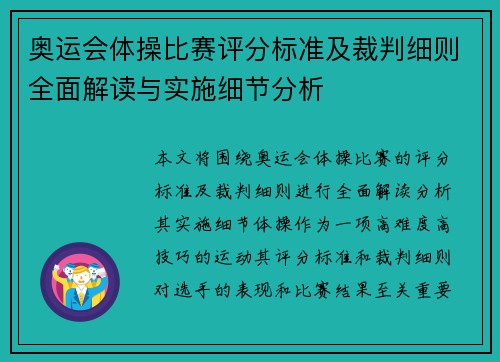 奥运会体操比赛评分标准及裁判细则全面解读与实施细节分析

本文将围绕奥运会体操比赛的评分标准及裁判细则进行全面解读分析其实施细节体操作为一项高难度高技巧的运动其评分标准和裁判细则对选手的表现和比赛结果至关重要